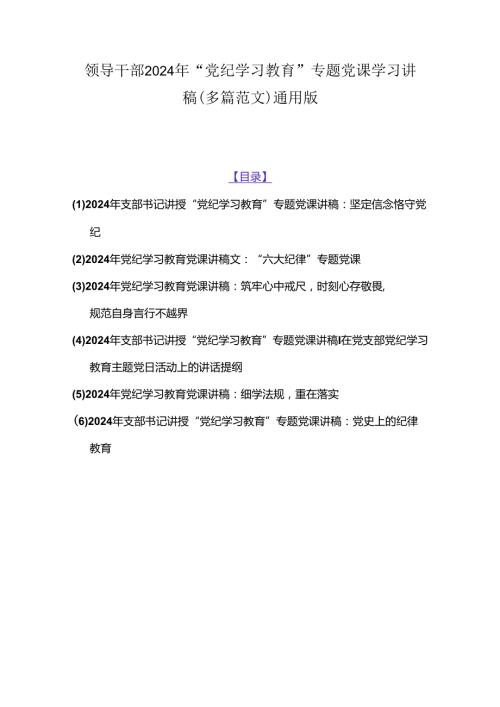 领导干部2024年“党纪学习教育”专题党课学习讲稿(多篇范文)通用版

【目录】

(1)2024年支部书记讲授“党纪学习教育”专题党课讲稿：坚定信念恪守党纪

(2)2024年党纪学习教育党课讲稿文：“六大纪律”专题党课

(3)2024年党纪学习教育党课讲稿：筑牢心中戒尺，时刻心存敬畏,规范自身言行不越界

(4)2024年支部书记讲授“党纪学习教育”专题党课讲稿I在党支部党纪学习教育主题党日活动上的讲话提纲

(5)2024年党纪学习教育党课讲稿：细学法规，重在落实

(6)2024年支部书记讲授“党纪学习教育”专题党课讲稿：党史上的纪律教育